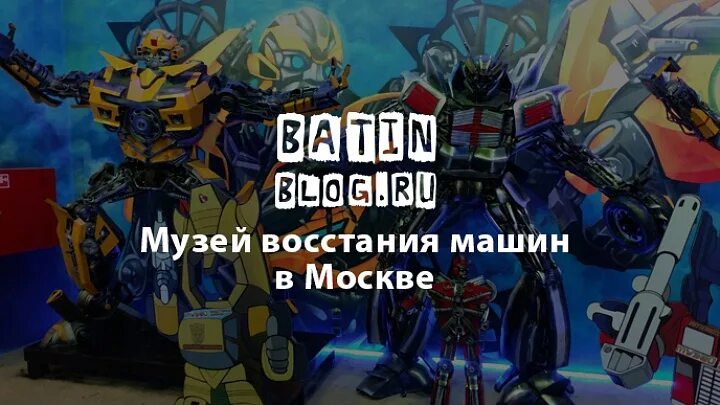 BATIN
BLOG.RU
Музей восстания машин в Москве